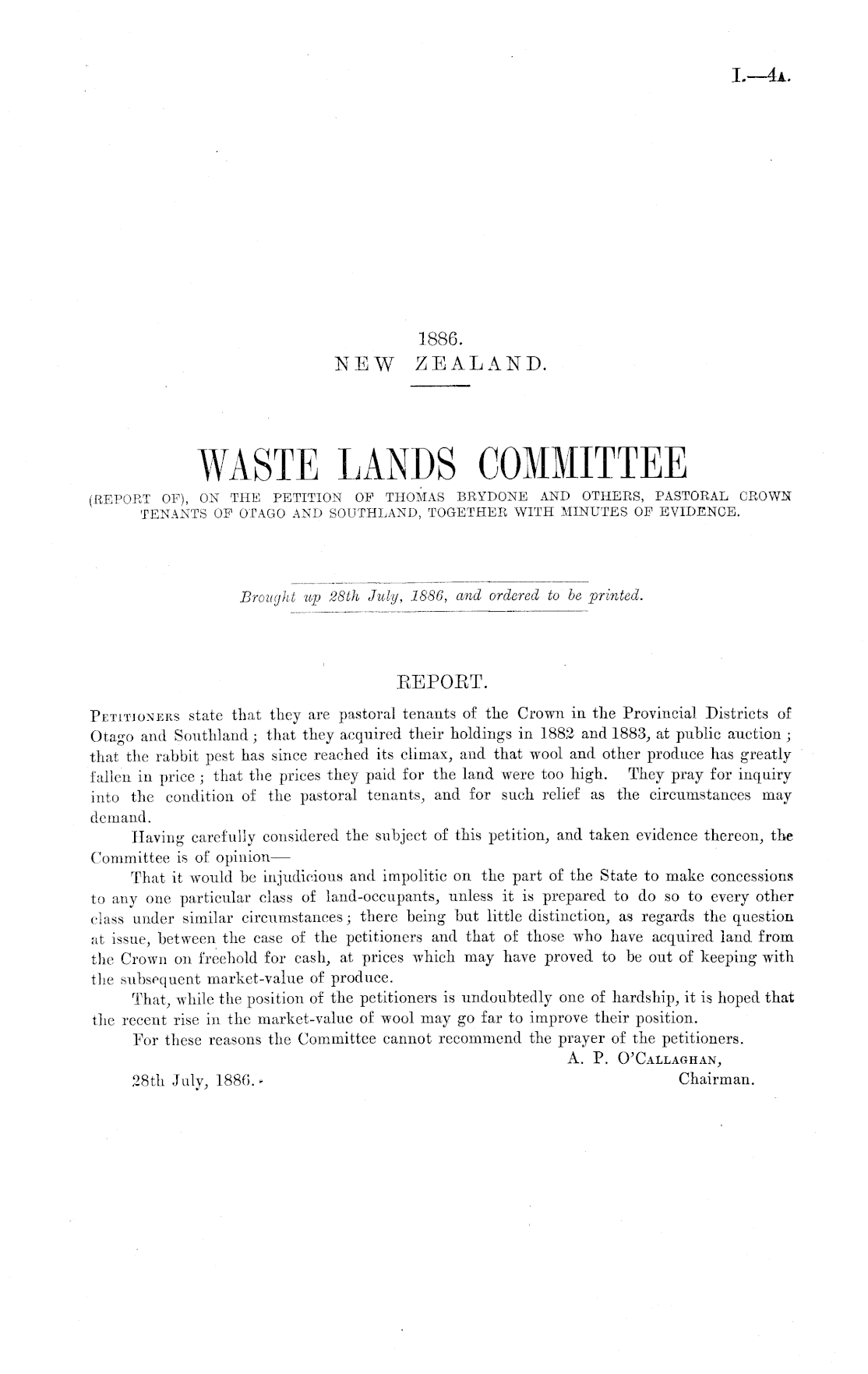 I.—4A.

1886.
NEW ZEALAND.

WASTE LANDS COMMITTEE
(REPORT OF), ON THE PETITION OF THOMAS BRYDONE AND OTHERS, PASTORAL CROWN TENANTS OF OTAGO AND SOUTHLAND, TOGETHER WITH MINUTES OF EVIDENCE.

Brought up 28th July, 1886, and ordered to be printed.

REPORT.

PETITIONERS state that they are pastoral tenants of the Crown in the Provincial Districts of Otago and Southland; that they acquired their holdings in 1882 and 1883, at public auction; that the rabbit pest has since reached its climax, and that wool and other produce has greatly fallen in price; that the prices they paid for the land were too high. They pray for inquiry into the condition of the pastoral tenants, and for such relief as the circumstances may demand.

Having carefully considered the subject of this petition, and taken evidence thereon, the Committee is of opinion—

That it would be injudicious and impolitic on the part of the State to make concessions to any one particular class of land-occupants, unless it is prepared to do so to every other class under similar circumstances; there being but little distinction, as regards the question at issue, between the case of the petitioners and that of those who have acquired land from the Crown on freehold for cash, at prices which may have proved to be out of keeping with the subsequent market-value of produce.

That, while the position of the petitioners is undoubtedly one of hardship, it is hoped that the recent rise in the market-value of wool may go far to improve their position.

For these reasons the Committee cannot recommend the prayer of the petitioners.

A. P. O'CALLAGHAN,
Chairman.

28th July, 1886.